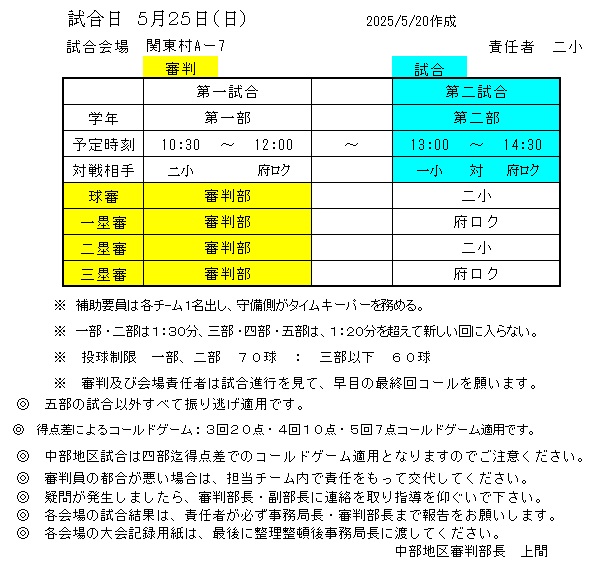 試合日　5月25日(日)　　2025/5/20作成

試合会場　関東村A－7　　責任者　二小

審判　　試合

|  | 第一試合 |  | 第二試合 |
|---|---|---|---|
| 学年 | 第一部 |  | 第二部 |
| 予定時刻 | 10:30　～　12:00 | ～ | 13:00　～　14:30 |
| 対戦相手 | 二小　　府ロク |  | 一小　対　府ロク |
| 球審 | 審判部 |  | 二小 |
| 一塁審 | 審判部 |  | 府ロク |
| 二塁審 | 審判部 |  | 二小 |
| 三塁審 | 審判部 |  | 府ロク |

※　補助要員は各チーム1名出し、守備側がタイムキーパーを務める。

※　一部・二部は1:30分、三部・四部・五部は、1:20分を超えて新しい回に入らない。

※　投球制限　一部、二部　７０球　：　三部以下　６０球

※　審判及び会場責任者は試合進行を見て、早目の最終回コールを願います。

◎　五部の試合以外すべて振り逃げ適用です。

◎　得点差によるコールドゲーム：3回２０点・4回１０点・5回7点コールドゲーム適用です。

◎　中部地区試合は四部迄得点差でのコールドゲーム適用となりますのでご注意ください。

◎　審判員の都合が悪い場合は、担当チーム内で責任をもって交代してください。

◎　疑問が発生しましたら、審判部長・副部長に連絡を取り指導を仰ぐいで下さい。

◎　各会場の試合結果は、責任者が必ず事務局長・審判部長まで報告をお願いします。

◎　各会場の大会記録用紙は、最後に整理整頓後事務局長に渡してください。

中部地区審判部長　上間